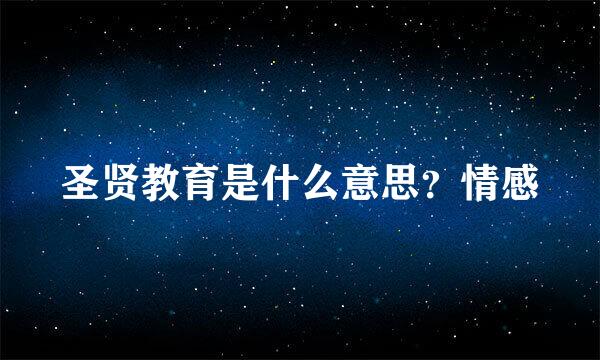 圣贤教育是什么意思？情感